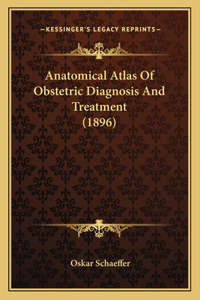 —KESSINGER'S LEGACY REPRINTS—

Anatomical Atlas Of Obstetric Diagnosis And Treatment (1896)

Oskar Schaeffer